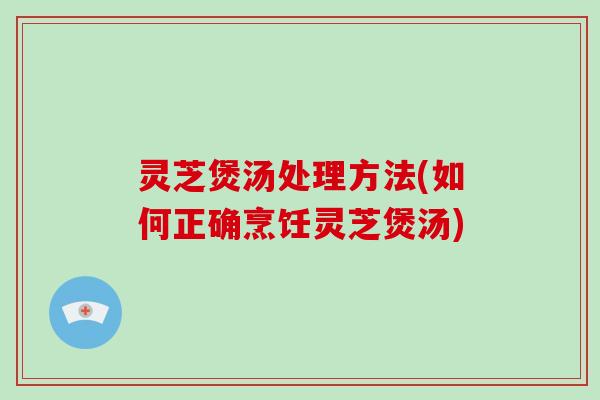 灵芝煲汤处理方法(如何正确烹饪灵芝煲汤)